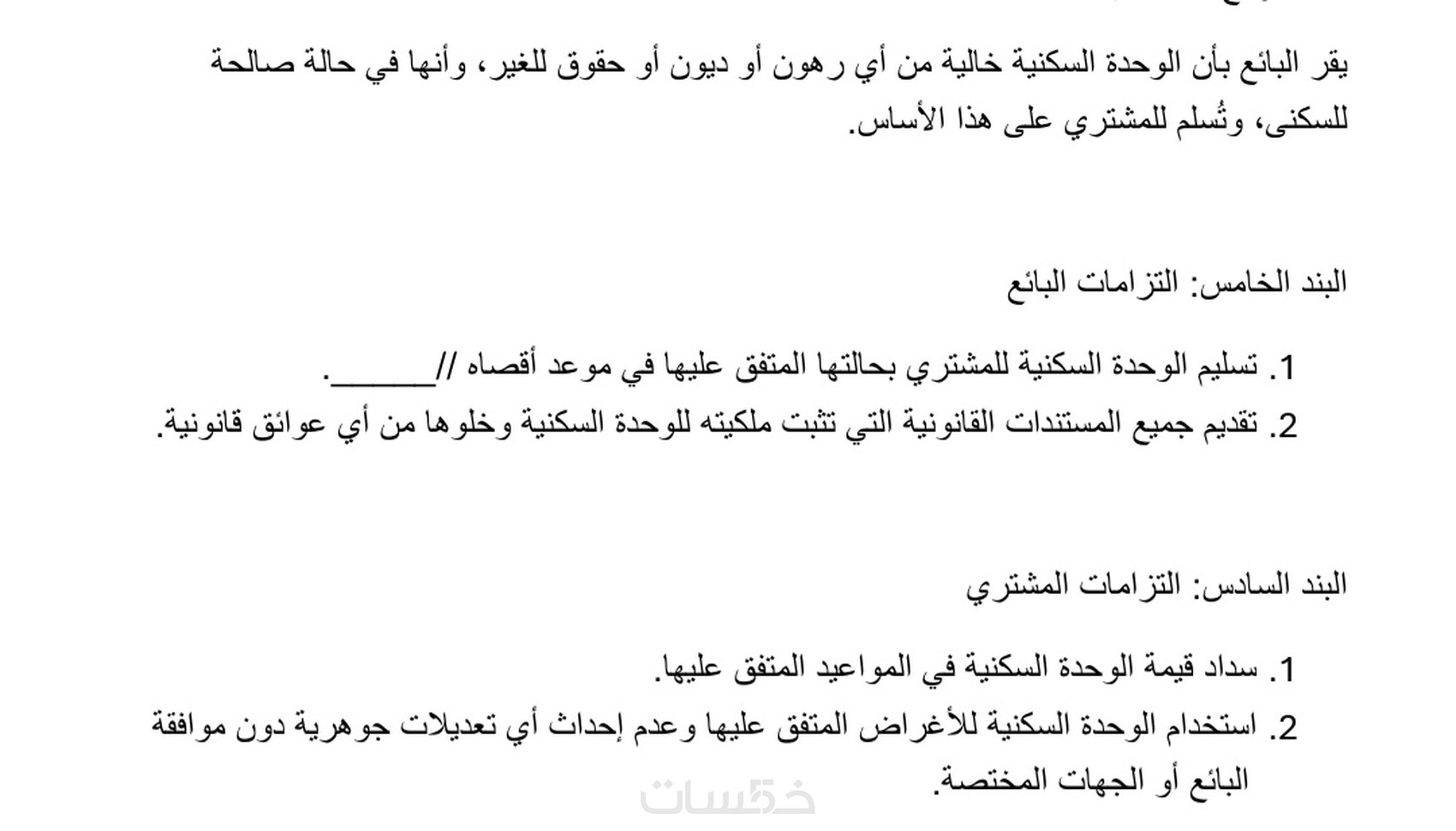 يقر البائع بأن الوحدة السكنية خالية من أي رهون أو ديون أو حقوق للغير، وأنها في حالة صالحة للسكنى، وتُسلم للمشتري على هذا الأساس.

البند الخامس: التزامات البائع

1. تسليم الوحدة السكنية للمشتري بحالتها المتفق عليها في موعد أقصاه //______.
2. تقديم جميع المستندات القانونية التي تثبت ملكيته للوحدة السكنية وخلوها من أي عوائق قانونية.

البند السادس: التزامات المشتري

1. سداد قيمة الوحدة السكنية في المواعيد المتفق عليها.
2. استخدام الوحدة السكنية للأغراض المتفق عليها وعدم إحداث أي تعديلات جوهرية دون موافقة البائع أو الجهات المختصة.

خمسات